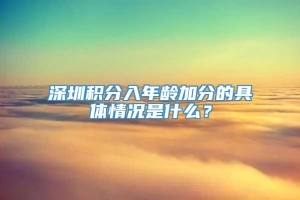 深圳积分入年龄加分的具体情况是什么？